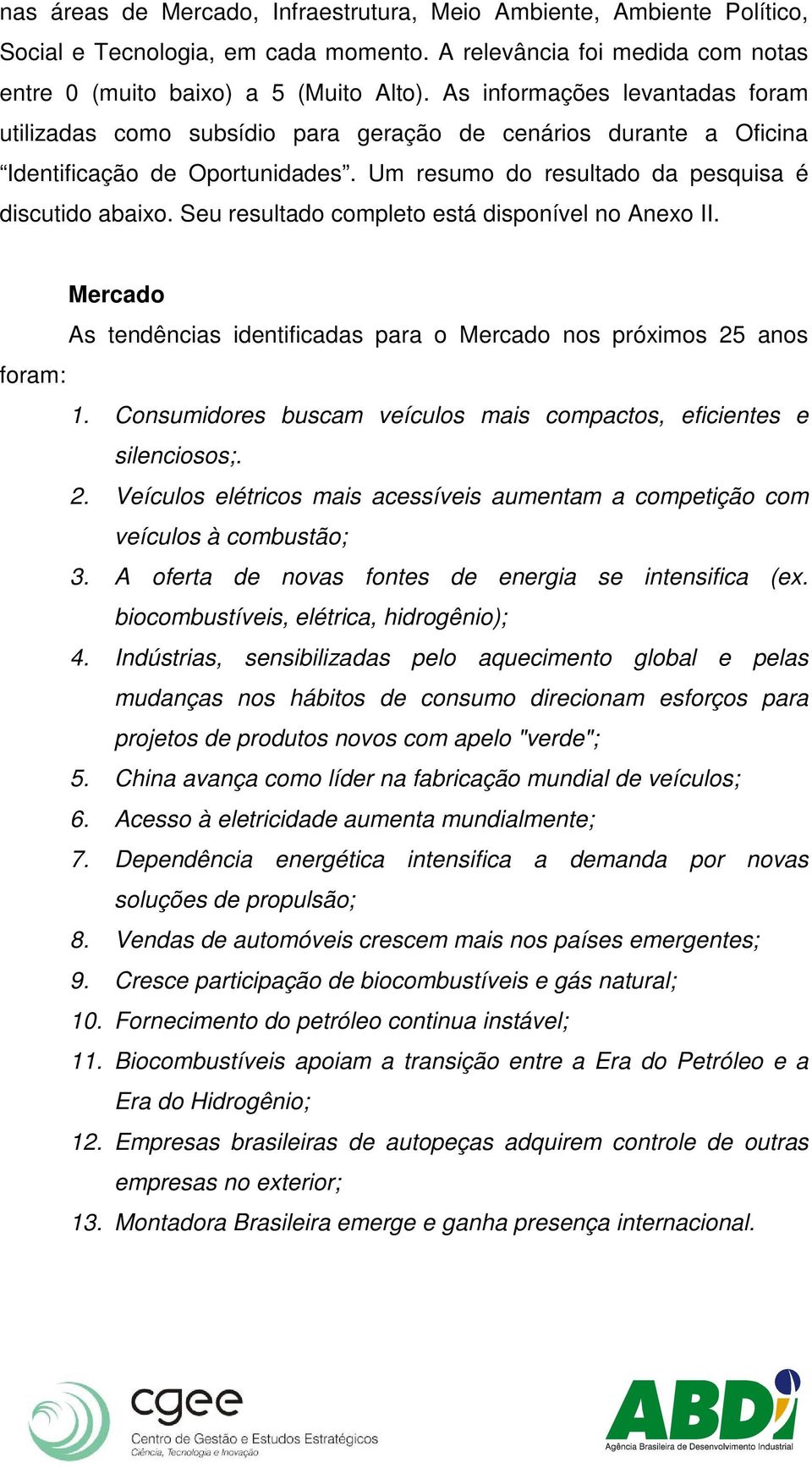 nas áreas de Mercado, Infraestrutura, Meio Ambiente, Ambiente Político, Social e Tecnologia, em cada momento. A relevância foi medida com notas entre 0 (muito baixo) a 5 (Muito Alto). As informações levantadas foram utilizadas como subsídio para geração de cenários durante a Oficina “Identificação de Oportunidades”. Um resumo do resultado da pesquisa é discutido abaixo. Seu resultado completo está disponível no Anexo II.

Mercado

As tendências identificadas para o Mercado nos próximos 25 anos foram:

1. Consumidores buscam veículos mais compactos, eficientes e silenciosos;.
2. Veículos elétricos mais acessíveis aumentam a competição com veículos à combustão;
3. A oferta de novas fontes de energia se intensifica (ex. biocombustíveis, elétrica, hidrogênio);
4. Indústrias, sensibilizadas pelo aquecimento global e pelas mudanças nos hábitos de consumo direcionam esforços para projetos de produtos novos com apelo "verde";
5. China avança como líder na fabricação mundial de veículos;
6. Acesso à eletricidade aumenta mundialmente;
7. Dependência energética intensifica a demanda por novas soluções de propulsão;
8. Vendas de automóveis crescem mais nos países emergentes;
9. Cresce participação de biocombustíveis e gás natural;
10. Fornecimento do petróleo continua instável;
11. Biocombustíveis apoiam a transição entre a Era do Petróleo e a Era do Hidrogênio;
12. Empresas brasileiras de autopeças adquirem controle de outras empresas no exterior;
13. Montadora Brasileira emerge e ganha presença internacional.

cgee
Centro de Gestão e Estudos Estratégicos
Ciência, Tecnologia e Inovação

ABDI
Agência Brasileira de Desenvolvimento Industrial